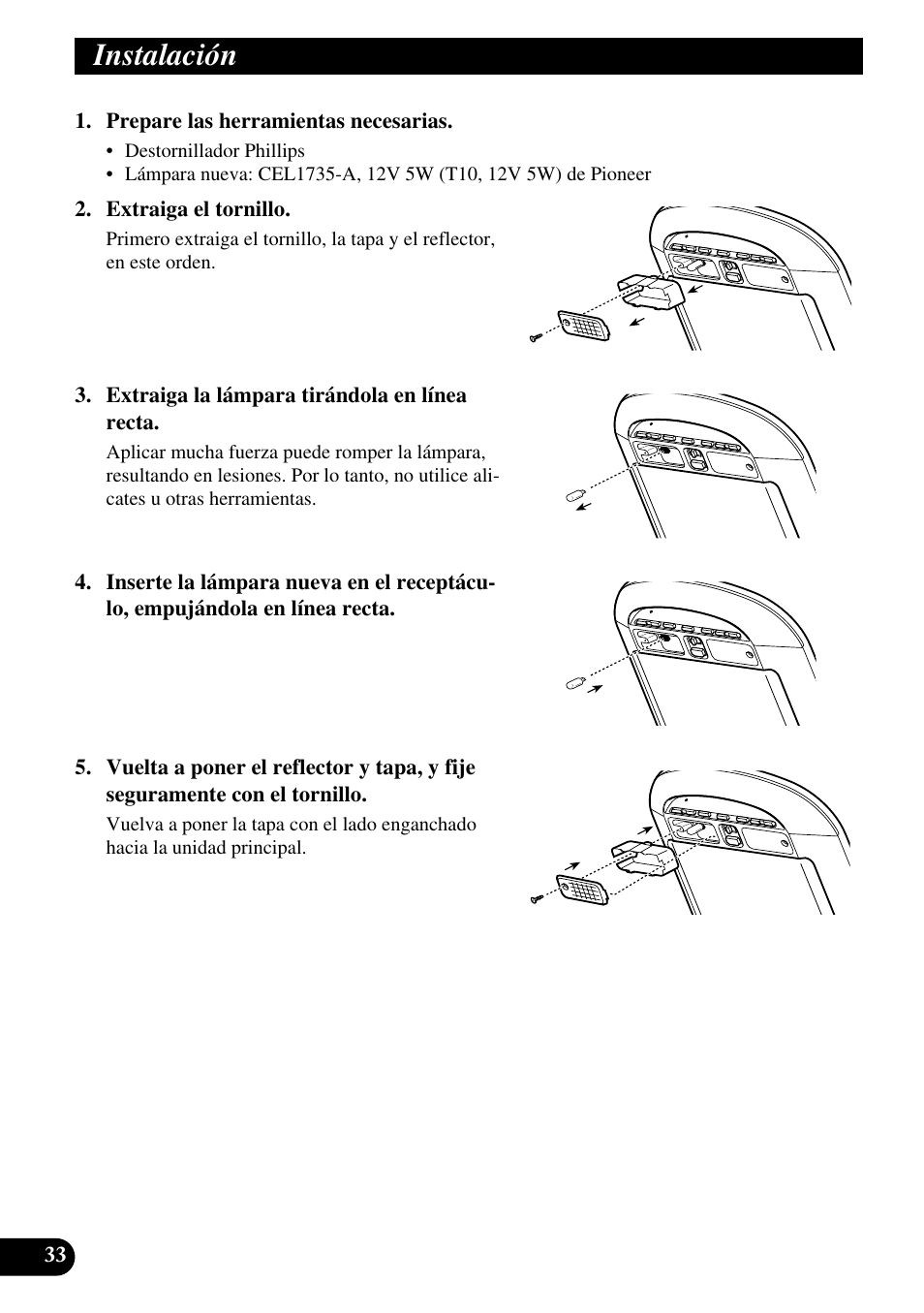 Instalación

1. Prepare las herramientas necesarias.

• Destornillador Phillips
• Lámpara nueva: CEL1735-A, 12V 5W (T10, 12V 5W) de Pioneer

2. Extraiga el tornillo.

Primero extraiga el tornillo, la tapa y el reflector, en este orden.

3. Extraiga la lámpara tirándola en línea recta.

Aplicar mucha fuerza puede romper la lámpara, resultando en lesiones. Por lo tanto, no utilice alicates u otras herramientas.

4. Inserte la lámpara nueva en el receptáculo, empujándola en línea recta.

5. Vuelta a poner el reflector y tapa, y fije seguramente con el tornillo.

Vuelva a poner la tapa con el lado enganchado hacia la unidad principal.

33